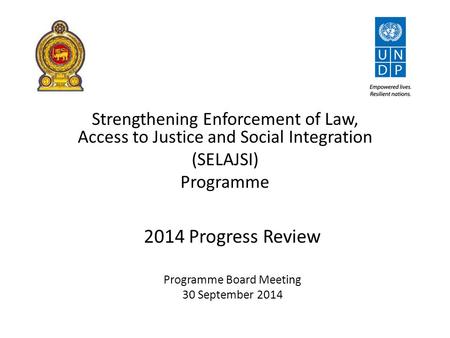 U N D P

Empowered lives.
Resilient nations.

Strengthening Enforcement of Law, Access to Justice and Social Integration (SELAJSI) Programme

2014 Progress Review

Programme Board Meeting
30 September 2014